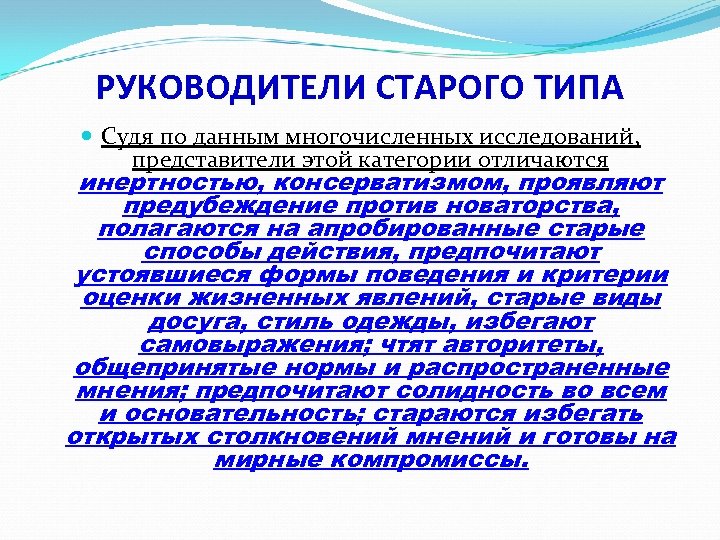 РУКОВОДИТЕЛИ СТАРОГО ТИПА

Судя по данным многочисленных исследований, представители этой категории отличаются инертностью, консерватизмом, проявляют предубеждение против новаторства, полагаются на апробированные старые способы действия, предпочитают устоявшиеся формы поведения и критерии оценки жизненных явлений, старые виды досуга, стиль одежды, избегают самовыражения; чтят авторитеты, общепринятые нормы и распространенные мнения; предпочитают солидность во всем и основательность; стараются избегать открытых столкновений мнений и готовы на мирные компромиссы.